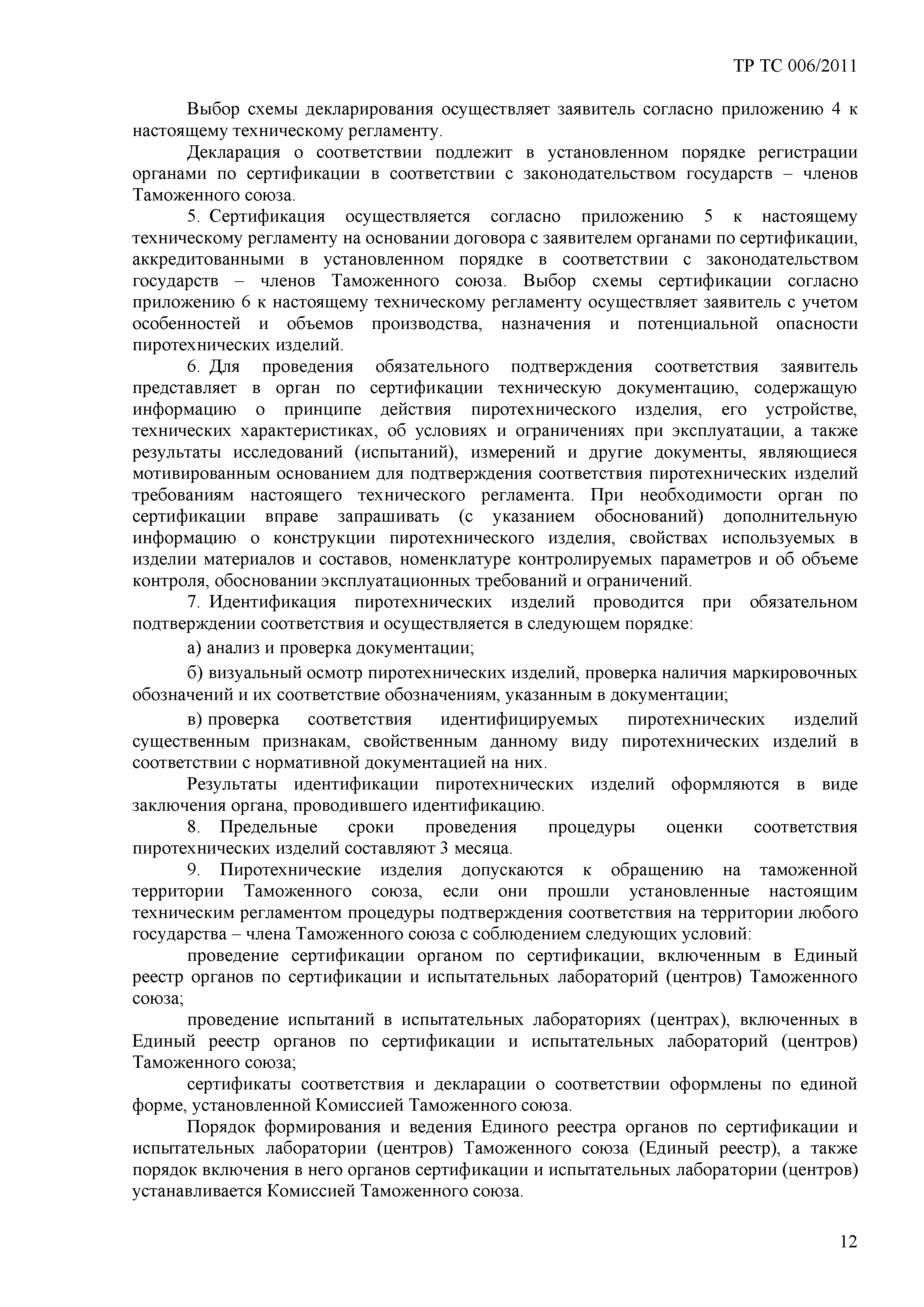 ТР ТС 006/2011

Выбор схемы декларирования осуществляет заявитель согласно приложению 4 к настоящему техническому регламенту.

Декларация о соответствии подлежит в установленном порядке регистрации органами по сертификации в соответствии с законодательством государств – членов Таможенного союза.

5. Сертификация осуществляется согласно приложению 5 к настоящему техническому регламенту на основании договора с заявителем органами по сертификации, аккредитованными в установленном порядке в соответствии с законодательством государств – членов Таможенного союза. Выбор схемы сертификации согласно приложению 6 к настоящему техническому регламенту осуществляет заявитель с учетом особенностей и объемов производства, назначения и потенциальной опасности пиротехнических изделий.

6. Для проведения обязательного подтверждения соответствия заявитель представляет в орган по сертификации техническую документацию, содержащую информацию о принципе действия пиротехнического изделия, его устройстве, технических характеристиках, об условиях и ограничениях при эксплуатации, а также результаты исследований (испытаний), измерений и другие документы, являющиеся мотивированным основанием для подтверждения соответствия пиротехнических изделий требованиям настоящего технического регламента. При необходимости орган по сертификации вправе запрашивать (с указанием обоснований) дополнительную информацию о конструкции пиротехнического изделия, свойствах используемых в изделии материалов и составов, номенклатуре контролируемых параметров и об объеме контроля, обосновании эксплуатационных требований и ограничений.

7. Идентификация пиротехнических изделий проводится при обязательном подтверждении соответствия и осуществляется в следующем порядке:

а) анализ и проверка документации;

б) визуальный осмотр пиротехнических изделий, проверка наличия маркировочных обозначений и их соответствие обозначениям, указанным в документации;

в) проверка соответствия идентифицируемых пиротехнических изделий существенным признакам, свойственным данному виду пиротехнических изделий в соответствии с нормативной документацией на них.

Результаты идентификации пиротехнических изделий оформляются в виде заключения органа, проводившего идентификацию.

8. Предельные сроки проведения процедуры оценки соответствия пиротехнических изделий составляют 3 месяца.

9. Пиротехнические изделия допускаются к обращению на таможенной территории Таможенного союза, если они прошли установленные настоящим техническим регламентом процедуры подтверждения соответствия на территории любого государства – члена Таможенного союза с соблюдением следующих условий:

проведение сертификации органом по сертификации, включенным в Единый реестр органов по сертификации и испытательных лабораторий (центров) Таможенного союза;

проведение испытаний в испытательных лабораториях (центрах), включенных в Единый реестр органов по сертификации и испытательных лабораторий (центров) Таможенного союза;

сертификаты соответствия и декларации о соответствии оформлены по единой форме, установленной Комиссией Таможенного союза.

Порядок формирования и ведения Единого реестра органов по сертификации и испытательных лаборатории (центров) Таможенного союза (Единый реестр), а также порядок включения в него органов сертификации и испытательных лаборатории (центров) устанавливается Комиссией Таможенного союза.

12